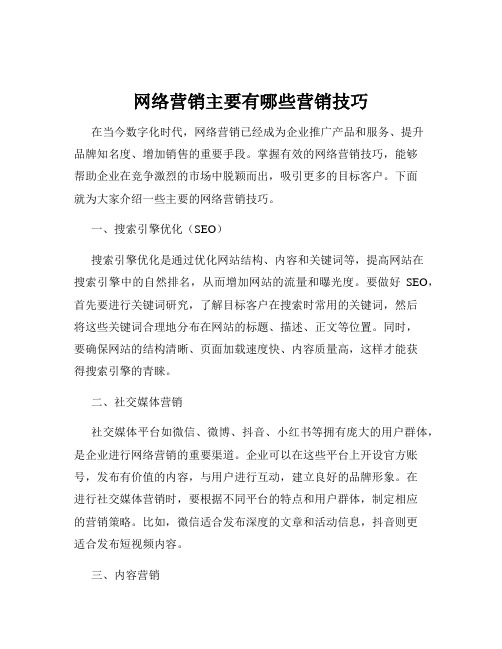 网络营销主要有哪些营销技巧

在当今数字化时代，网络营销已经成为企业推广产品和服务、提升品牌知名度、增加销售的重要手段。掌握有效的网络营销技巧，能够帮助企业在竞争激烈的市场中脱颖而出，吸引更多的目标客户。下面就为大家介绍一些主要的网络营销技巧。

一、搜索引擎优化（SEO）

搜索引擎优化是通过优化网站结构、内容和关键词等，提高网站在搜索引擎中的自然排名，从而增加网站的流量和曝光度。要做好 SEO，首先要进行关键词研究，了解目标客户在搜索时常用的关键词，然后将这些关键词合理地分布在网站的标题、描述、正文等位置。同时，要确保网站的结构清晰、页面加载速度快、内容质量高，这样才能获得搜索引擎的青睐。

二、社交媒体营销

社交媒体平台如微信、微博、抖音、小红书等拥有庞大的用户群体，是企业进行网络营销的重要渠道。企业可以在这些平台上开设官方账号，发布有价值的内容，与用户进行互动，建立良好的品牌形象。在进行社交媒体营销时，要根据不同平台的特点和用户群体，制定相应的营销策略。比如，微信适合发布深度的文章和活动信息，抖音则更适合发布短视频内容。

三、内容营销